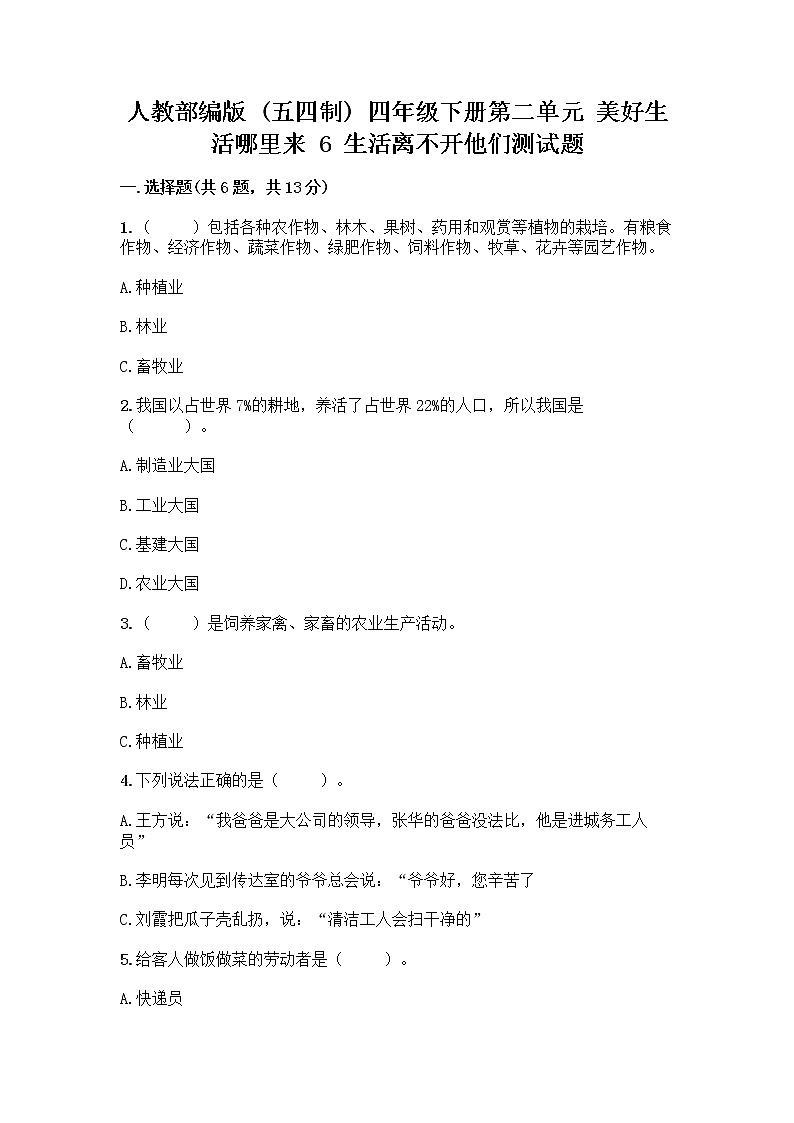 人教部编版（五四制）四年级下册第二单元 美好生活哪里来 6 生活离不开他们测试题

一.选择题(共6题，共13分)

1.（　　）包括各种农作物、林木、果树、药用和观赏等植物的栽培。有粮食作物、经济作物、蔬菜作物、绿肥作物、饲料作物、牧草、花卉等园艺作物。

A.种植业

B.林业

C.畜牧业

2.我国以占世界7%的耕地，养活了占世界22%的人口，所以我国是（　　）。

A.制造业大国

B.工业大国

C.基建大国

D.农业大国

3.（　　）是饲养家禽、家畜的农业生产活动。

A.畜牧业

B.林业

C.种植业

4.下列说法正确的是（　　）。

A.王方说：“我爸爸是大公司的领导，张华的爸爸没法比，他是进城务工人员”

B.李明每次见到传达室的爷爷总会说：“爷爷好，您辛苦了

C.刘霞把瓜子壳乱扔，说：“清洁工人会扫干净的”

5.给客人做饭做菜的劳动者是（　　）。

A.快递员